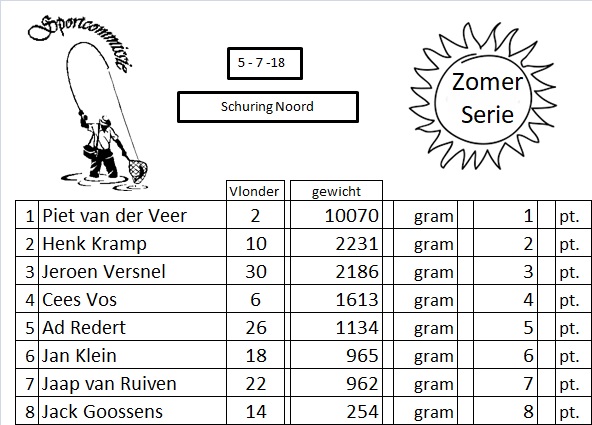 Sportcommissie

5 - 7 -18

Schuring Noord

Zomer Serie

| | | Vlonder | gewicht | | | |
|---|---|---|---|---|---|---|
| 1 | Piet van der Veer | 2 | 10070 | gram | 1 | pt. |
| 2 | Henk Kramp | 10 | 2231 | gram | 2 | pt. |
| 3 | Jeroen Versnel | 30 | 2186 | gram | 3 | pt. |
| 4 | Cees Vos | 6 | 1613 | gram | 4 | pt. |
| 5 | Ad Redert | 26 | 1134 | gram | 5 | pt. |
| 6 | Jan Klein | 18 | 965 | gram | 6 | pt. |
| 7 | Jaap van Ruiven | 22 | 962 | gram | 7 | pt. |
| 8 | Jack Goossens | 14 | 254 | gram | 8 | pt. |